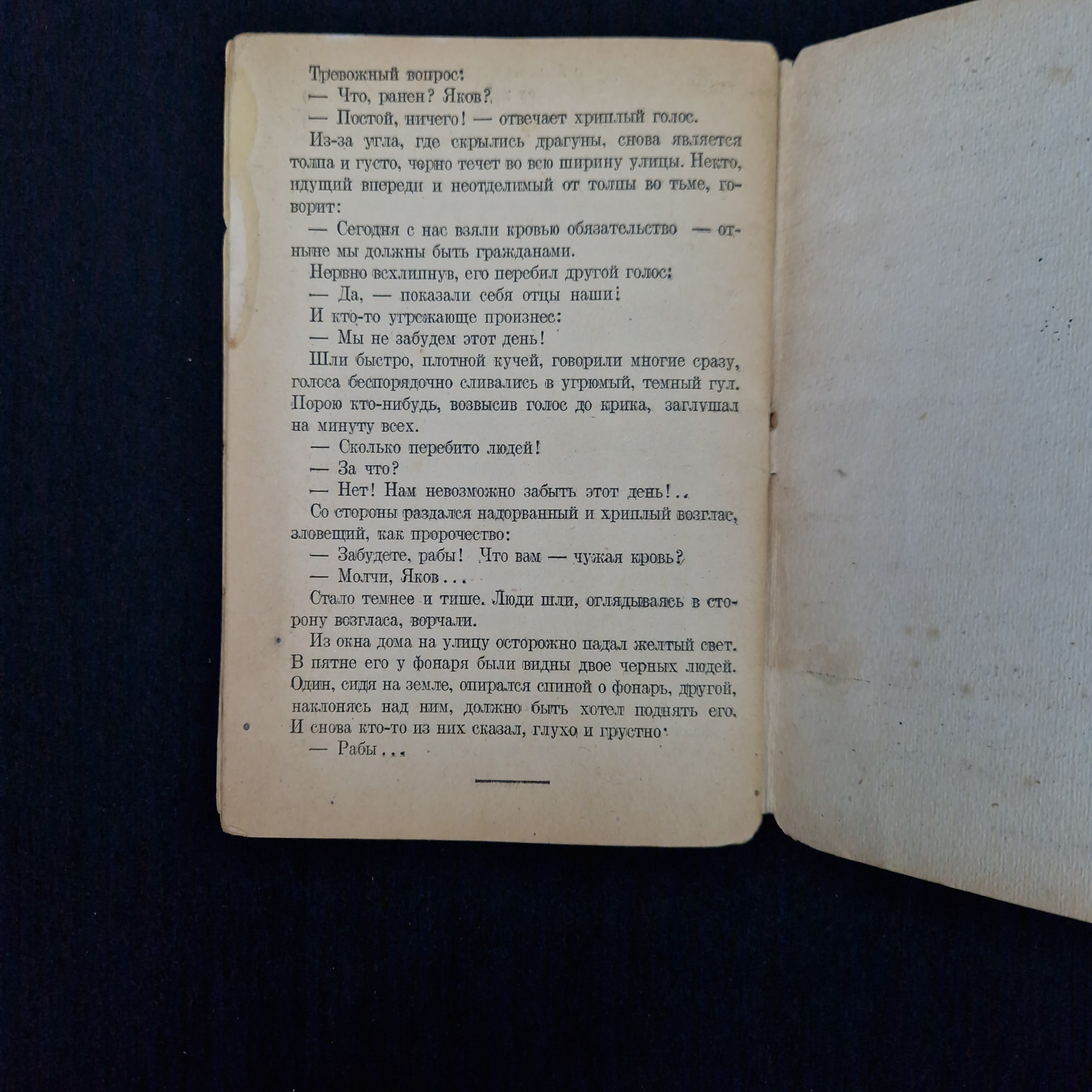 Тревожный вопрос:

— Что, ранен? Яков?

— Постой, ничего! — отвечает хриплый голос.

Из-за угла, где скрылись драгуны, снова является толпа и густо, черно течет во всю ширину улицы. Некто, идущий впереди и неотделимый от толпы во тьме, говорит:

— Сегодня с нас взяли кровью обязательство — отныне мы должны быть гражданами.

Нервно всхлипнув, его перебил другой голос:

— Да, — показали себя отцы наши!

И кто-то угрожающе произнес:

— Мы не забудем этот день!

Шли быстро, плотной кучей, говорили многие сразу, голоса беспорядочно сливались в угрюмый, темный гул. Порою кто-нибудь, возвысив голос до крика, заглушал на минуту всех.

— Сколько перебито людей!

— За что?

— Нет! Нам невозможно забыть этот день!..

Со стороны раздался надорванный и хриплый возглас, зловещий, как пророчество:

— Забудете, рабы! Что вам — чужая кровь?

— Молчи, Яков...

Стало темнее и тише. Люди шли, оглядываясь в сторону возгласа, ворчали.

Из окна дома на улицу осторожно падал желтый свет. В пятне его у фонаря были видны двое черных людей. Один, сидя на земле, опирался спиной о фонарь, другой, наклонясь над ним, должно быть хотел поднять его. И снова кто-то из них сказал, глухо и грустно:

— Рабы...